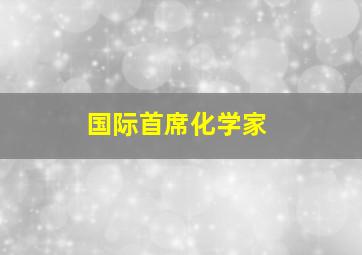 国际首席化学家